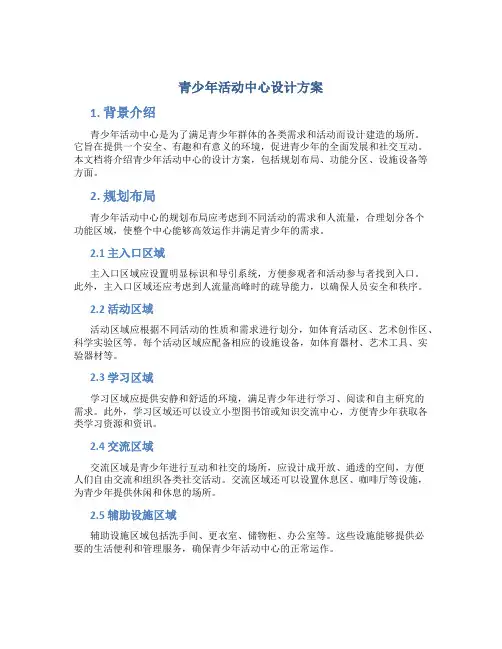 青少年活动中心设计方案

1. 背景介绍

青少年活动中心是为了满足青少年群体的各类需求和活动而设计建造的场所。它旨在提供一个安全、有趣和有意义的环境，促进青少年的全面发展和社交互动。本文档将介绍青少年活动中心的设计方案，包括规划布局、功能分区、设施设备等方面。

2. 规划布局

青少年活动中心的规划布局应考虑到不同活动的需求和人流量，合理划分各个功能区域，使整个中心能够高效运作并满足青少年的需求。

2.1 主入口区域

主入口区域应设置明显标识和导引系统，方便参观者和活动参与者找到入口。此外，主入口区域还应考虑到人流量高峰时的疏导能力，以确保人员安全和秩序。

2.2 活动区域

活动区域应根据不同活动的性质和需求进行划分，如体育活动区、艺术创作区、科学实验区等。每个活动区域应配备相应的设施设备，如体育器材、艺术工具、实验器材等。

2.3 学习区域

学习区域应提供安静和舒适的环境，满足青少年进行学习、阅读和自主研究的需求。此外，学习区域还可以设立小型图书馆或知识交流中心，方便青少年获取各类学习资源和资讯。

2.4 交流区域

交流区域是青少年进行互动和社交的场所，应设计成开放、通透的空间，方便人们自由交流和组织各类社交活动。交流区域还可以设置休息区、咖啡厅等设施，为青少年提供休闲和休息的场所。

2.5 辅助设施区域

辅助设施区域包括洗手间、更衣室、储物柜、办公室等。这些设施能够提供必要的生活便利和管理服务，确保青少年活动中心的正常运作。